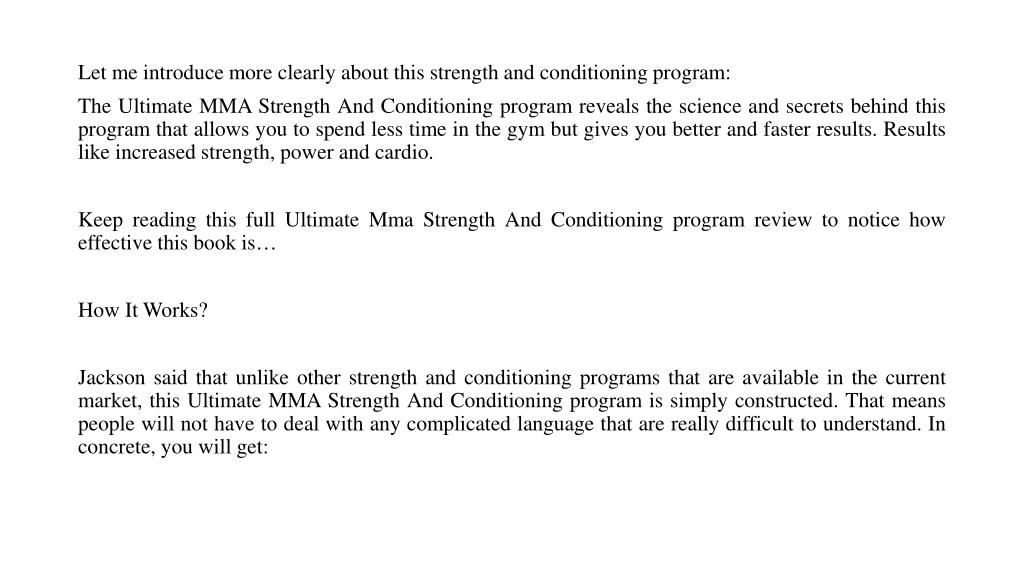 Let me introduce more clearly about this strength and conditioning program:

The Ultimate MMA Strength And Conditioning program reveals the science and secrets behind this program that allows you to spend less time in the gym but gives you better and faster results. Results like increased strength, power and cardio.

Keep reading this full Ultimate Mma Strength And Conditioning program review to notice how effective this book is…

How It Works?

Jackson said that unlike other strength and conditioning programs that are available in the current market, this Ultimate MMA Strength And Conditioning program is simply constructed. That means people will not have to deal with any complicated language that are really difficult to understand. In concrete, you will get: